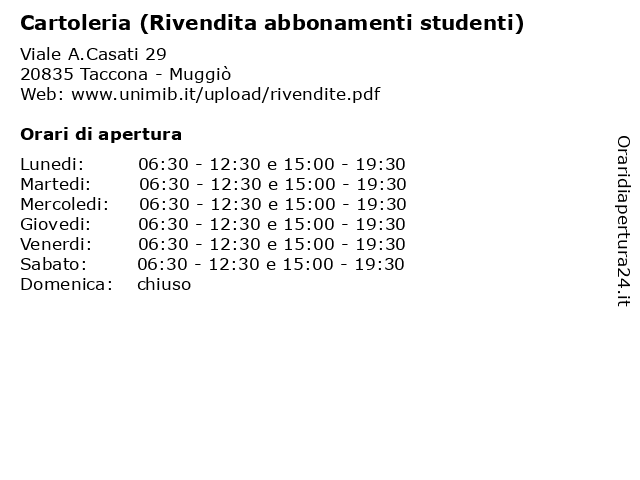 Cartoleria (Rivendita abbonamenti studenti)

Viale A.Casati 29
20835 Taccona - Muggiò
Web: www.unimib.it/upload/rivendite.pdf

Orari di apertura

| | |
|---|---|
| Lunedi: | 06:30 - 12:30 e 15:00 - 19:30 |
| Martedi: | 06:30 - 12:30 e 15:00 - 19:30 |
| Mercoledi: | 06:30 - 12:30 e 15:00 - 19:30 |
| Giovedi: | 06:30 - 12:30 e 15:00 - 19:30 |
| Venerdi: | 06:30 - 12:30 e 15:00 - 19:30 |
| Sabato: | 06:30 - 12:30 e 15:00 - 19:30 |
| Domenica: | chiuso |

Oraridiapertura24.it